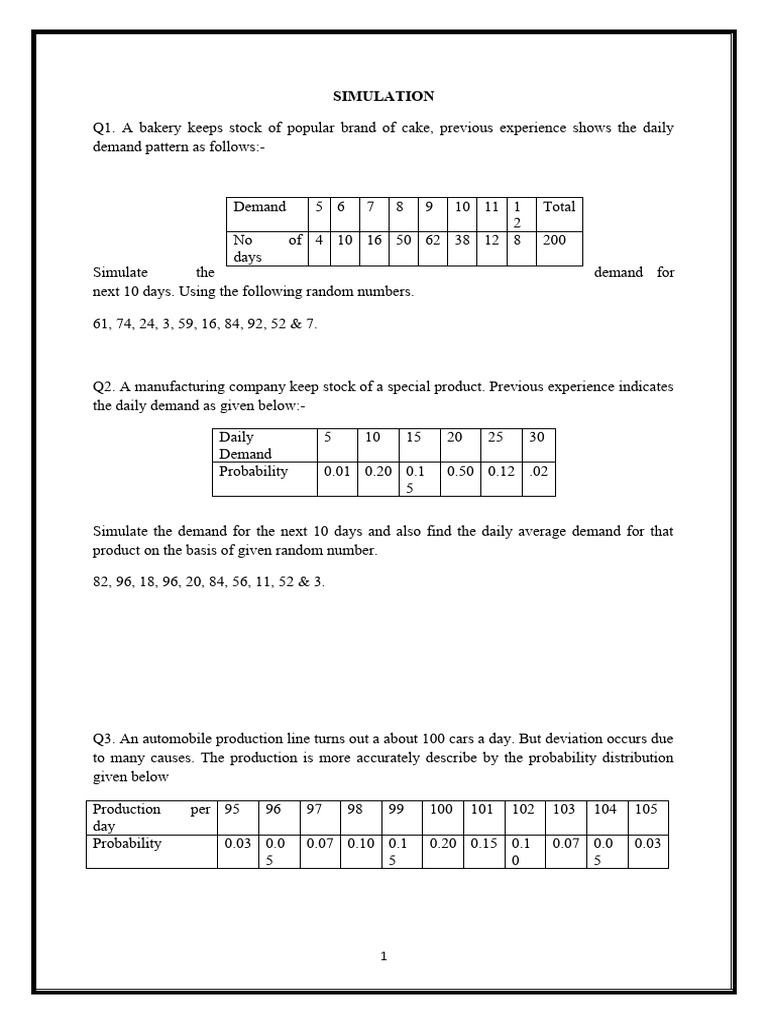 SIMULATION

Q1. A bakery keeps stock of popular brand of cake, previous experience shows the daily demand pattern as follows:-

| Demand | 5 | 6 | 7 | 8 | 9 | 10 | 11 | 12 | Total |
|---|---|---|---|---|---|---|---|---|---|
| No of days | 4 | 10 | 16 | 50 | 62 | 38 | 12 | 8 | 200 |

Simulate the demand for next 10 days. Using the following random numbers.

61, 74, 24, 3, 59, 16, 84, 92, 52 & 7.

Q2. A manufacturing company keep stock of a special product. Previous experience indicates the daily demand as given below:-

| Daily Demand | 5 | 10 | 15 | 20 | 25 | 30 |
|---|---|---|---|---|---|---|
| Probability | 0.01 | 0.20 | 0.15 | 0.50 | 0.12 | .02 |

Simulate the demand for the next 10 days and also find the daily average demand for that product on the basis of given random number.

82, 96, 18, 96, 20, 84, 56, 11, 52 & 3.

Q3. An automobile production line turns out a about 100 cars a day. But deviation occurs due to many causes. The production is more accurately describe by the probability distribution given below

| Production per day | 95 | 96 | 97 | 98 | 99 | 100 | 101 | 102 | 103 | 104 | 105 |
|---|---|---|---|---|---|---|---|---|---|---|---|
| Probability | 0.03 | 0.05 | 0.07 | 0.10 | 0.15 | 0.20 | 0.15 | 0.10 | 0.07 | 0.05 | 0.03 |

1